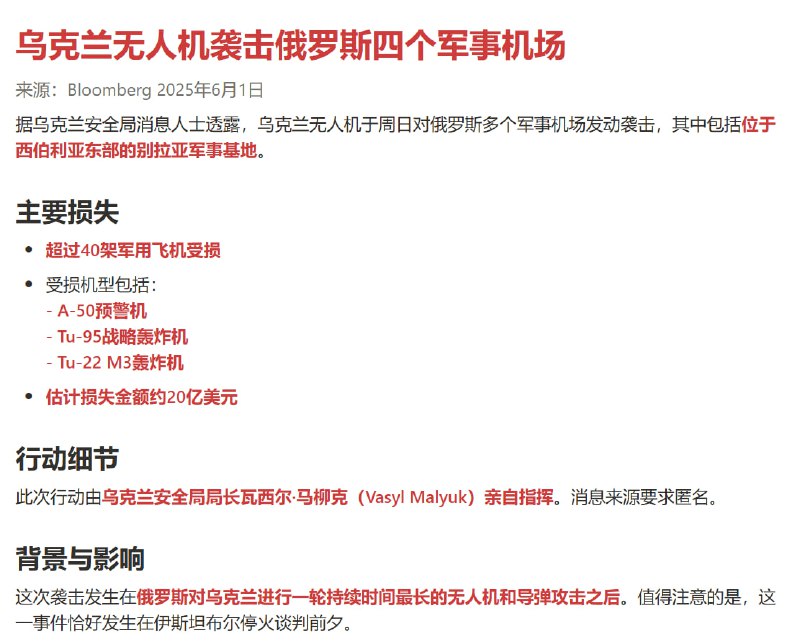 乌克兰无人机袭击俄罗斯四个军事机场

来源：Bloomberg 2025年6月1日

据乌克兰安全局消息人士透露，乌克兰无人机于周日对俄罗斯多个军事机场发动袭击，其中包括位于西伯利亚东部的别拉亚军事基地。

主要损失

• 超过40架军用飞机受损
• 受损机型包括：
- A-50预警机
- Tu-95战略轰炸机
- Tu-22 M3轰炸机
• 估计损失金额约20亿美元

行动细节

此次行动由乌克兰安全局局长瓦西尔·马柳克（Vasyl Malyuk）亲自指挥。消息来源要求匿名。

背景与影响

这次袭击发生在俄罗斯对乌克兰进行一轮持续时间最长的无人机和导弹攻击之后。值得注意的是，这一事件恰好发生在伊斯坦布尔停火谈判前夕。